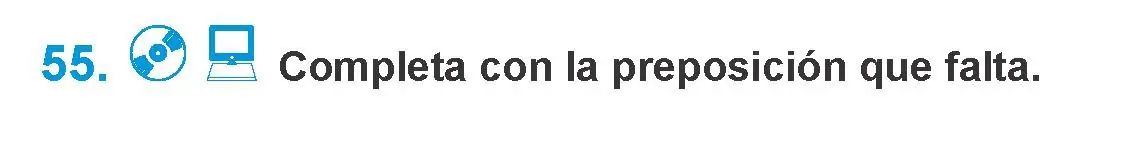 55. Completa con la preposición que falta.